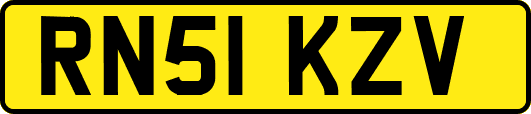 RN51 KZV